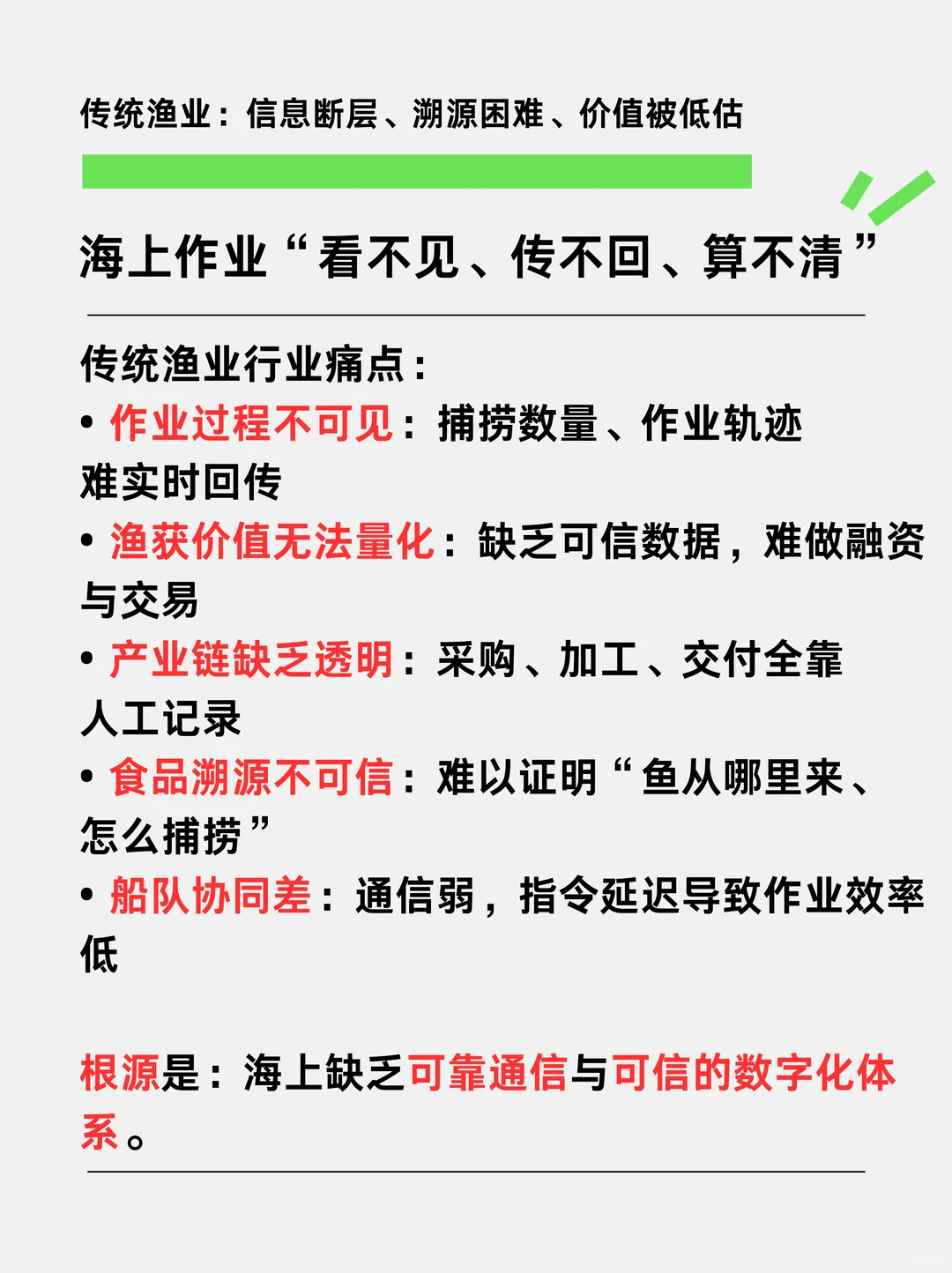 传统渔业：信息断层、溯源困难、价值被低估

海上作业“看不见、传不回、算不清”

传统渔业行业痛点：
• 作业过程不可见：捕捞数量、作业轨迹难实时回传
• 渔获价值无法量化：缺乏可信数据，难做融资与交易
• 产业链缺乏透明：采购、加工、交付全靠人工记录
• 食品溯源不可信：难以证明“鱼从哪里来、怎么捕捞”
• 船队协同差：通信弱，指令延迟导致作业效率低

根源是：海上缺乏可靠通信与可信的数字化体系。